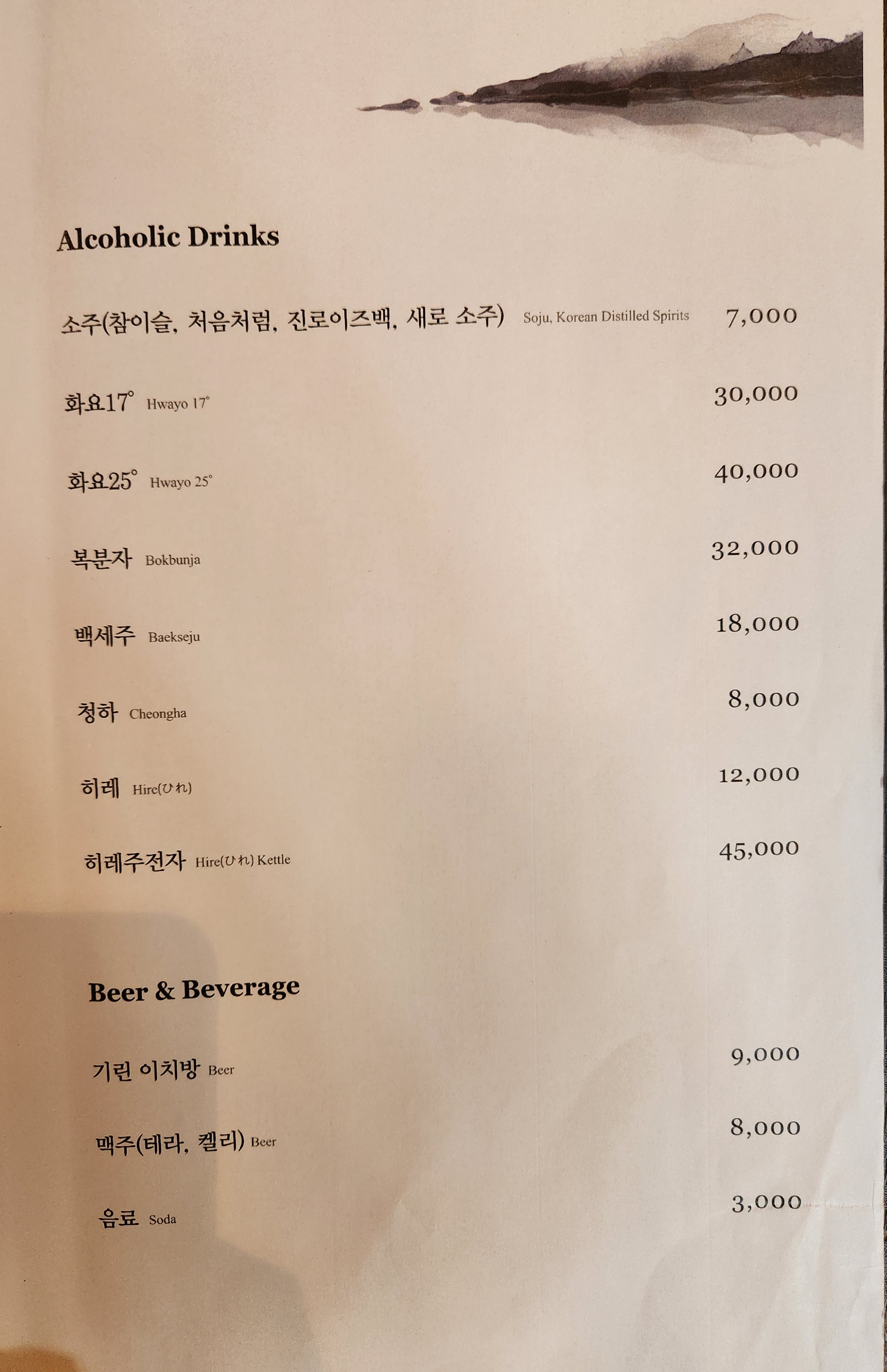 Alcoholic Drinks

소주(참이슬, 처음처럼, 진로이즈백, 새로 소주) Soju, Korean Distilled Spirits 7,000

화요17° Hwayo 17° 30,000

화요25° Hwayo 25° 40,000

복분자 Bokbunja 32,000

백세주 Baekseju 18,000

청하 Cheongha 8,000

히레 Hire(ひれ) 12,000

히레주전자 Hire(ひれ) Kettle 45,000

Beer & Beverage

기린 이치방 Beer 9,000

맥주(테라, 켈리) Beer 8,000

음료 Soda 3,000